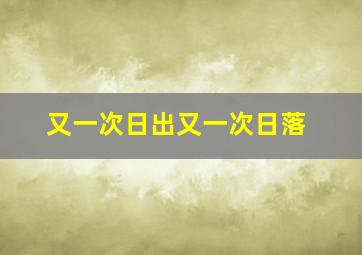 又一次日出又一次日落